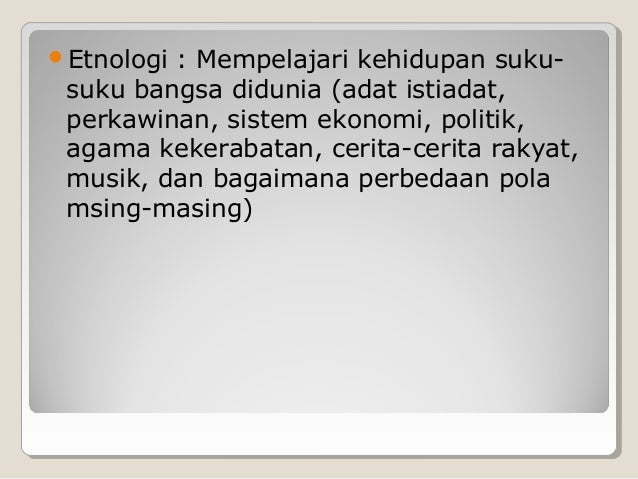 • Etnologi : Mempelajari kehidupan suku-suku bangsa didunia (adat istiadat, perkawinan, sistem ekonomi, politik, agama kekerabatan, cerita-cerita rakyat, musik, dan bagaimana perbedaan pola msing-masing)